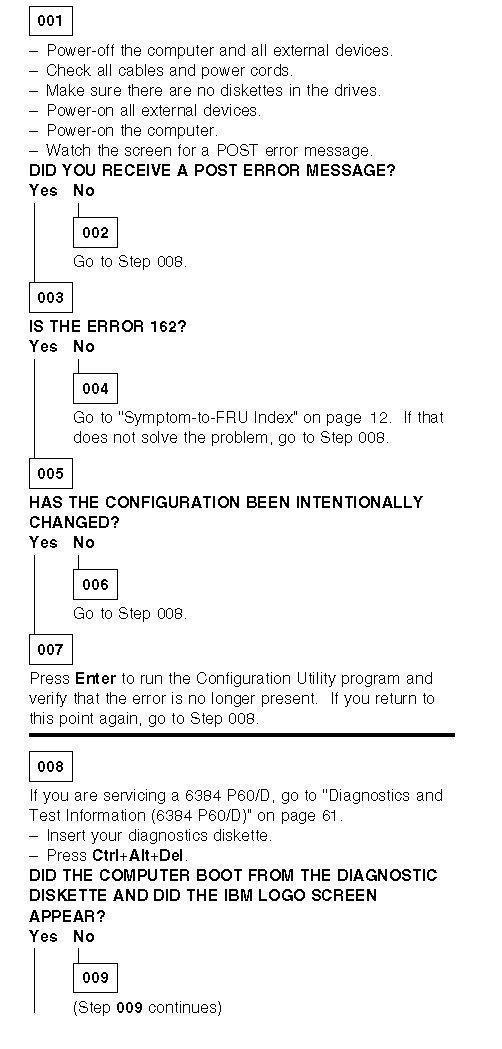 001

– Power-off the computer and all external devices.
– Check all cables and power cords.
– Make sure there are no diskettes in the drives.
– Power-on all external devices.
– Power-on the computer.
– Watch the screen for a POST error message.

DID YOU RECEIVE A POST ERROR MESSAGE?

Yes No

002

Go to Step 008.

003

IS THE ERROR 162?

Yes No

004

Go to "Symptom-to-FRU Index" on page 12. If that does not solve the problem, go to Step 008.

005

HAS THE CONFIGURATION BEEN INTENTIONALLY CHANGED?

Yes No

006

Go to Step 008.

007

Press Enter to run the Configuration Utility program and verify that the error is no longer present. If you return to this point again, go to Step 008.

008

If you are servicing a 6384 P60/D, go to "Diagnostics and Test Information (6384 P60/D)" on page 61.
– Insert your diagnostics diskette.
– Press Ctrl+Alt+Del.

DID THE COMPUTER BOOT FROM THE DIAGNOSTIC DISKETTE AND DID THE IBM LOGO SCREEN APPEAR?

Yes No

009

(Step 009 continues)